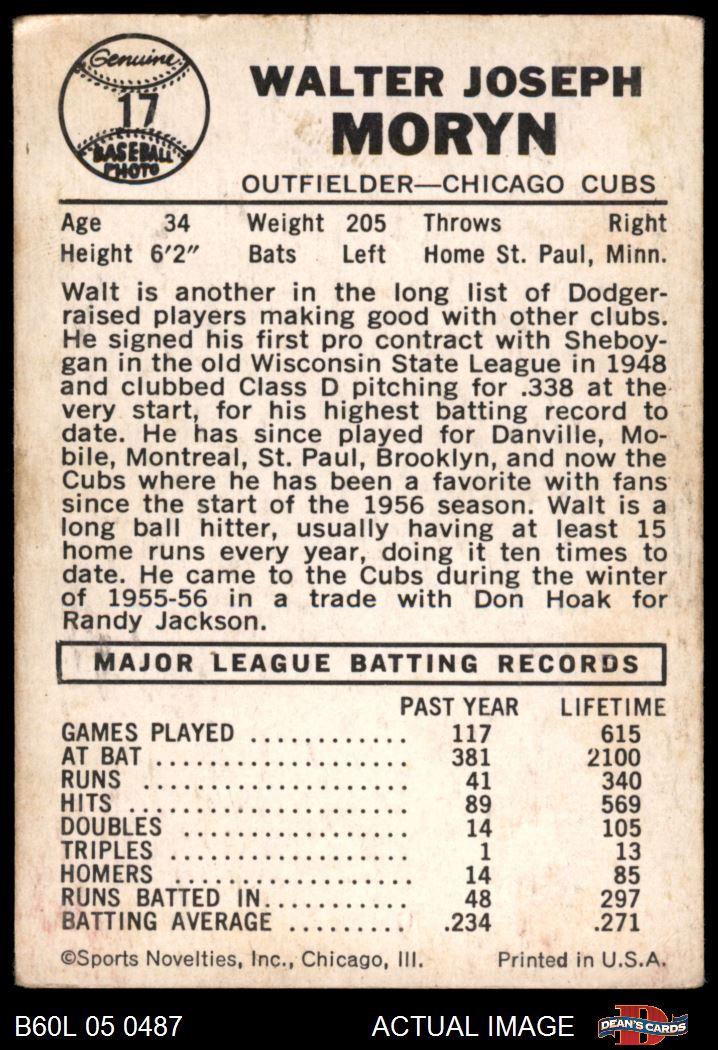 Genuine
17
BASEBALL PHOTO

WALTER JOSEPH
MORYN

OUTFIELDER—CHICAGO CUBS

Age 34 Weight 205 Throws Right
Height 6'2" Bats Left Home St. Paul, Minn.

Walt is another in the long list of Dodger-raised players making good with other clubs. He signed his first pro contract with Sheboygan in the old Wisconsin State League in 1948 and clubbed Class D pitching for .338 at the very start, for his highest batting record to date. He has since played for Danville, Mobile, Montreal, St. Paul, Brooklyn, and now the Cubs where he has been a favorite with fans since the start of the 1956 season. Walt is a long ball hitter, usually having at least 15 home runs every year, doing it ten times to date. He came to the Cubs during the winter of 1955-56 in a trade with Don Hoak for Randy Jackson.

MAJOR LEAGUE BATTING RECORDS

| | PAST YEAR | LIFETIME |
|---|---|---|
| GAMES PLAYED | 117 | 615 |
| AT BAT | 381 | 2100 |
| RUNS | 41 | 340 |
| HITS | 89 | 569 |
| DOUBLES | 14 | 105 |
| TRIPLES | 1 | 13 |
| HOMERS | 14 | 85 |
| RUNS BATTED IN | 48 | 297 |
| BATTING AVERAGE | .234 | .271 |

©Sports Novelties, Inc., Chicago, Ill. Printed in U.S.A.

B60L 05 0487 ACTUAL IMAGE DEAN'S CARDS